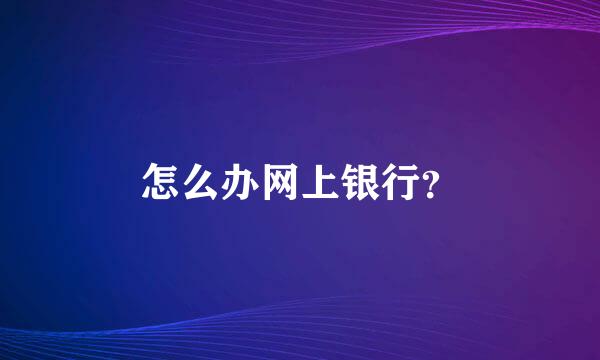 怎么办网上银行?